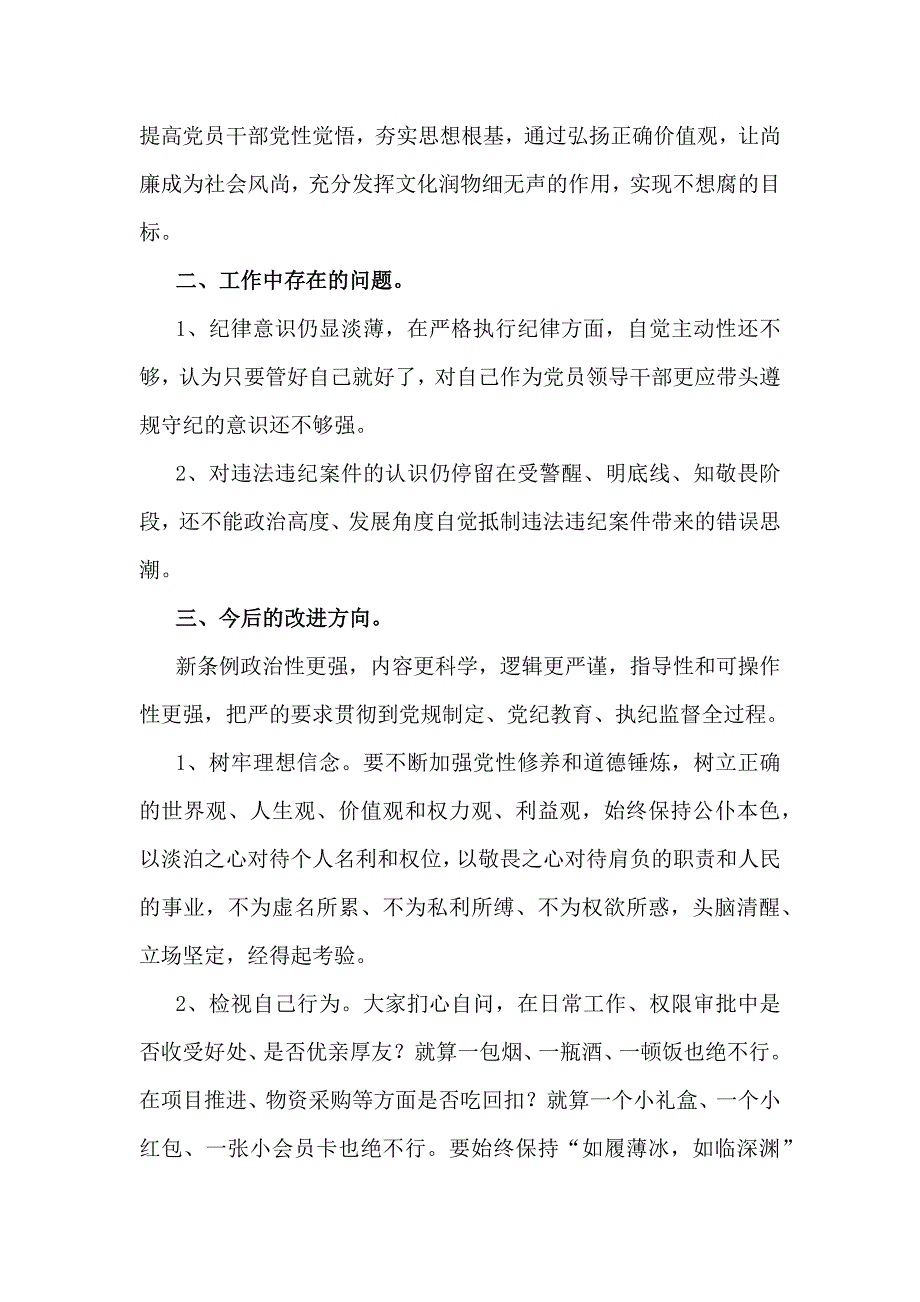 提高党员干部党性觉悟，夯实思想根基，通过弘扬正确价值观，让尚廉成为社会风尚，充分发挥文化润物细无声的作用，实现不想腐的目标。

二、工作中存在的问题。

1、纪律意识仍显淡薄，在严格执行纪律方面，自觉主动性还不够，认为只要管好自己就好了，对自己作为党员领导干部更应带头遵规守纪的意识还不够强。

2、对违法违纪案件的认识仍停留在受警醒、明底线、知敬畏阶段，还不能政治高度、发展角度自觉抵制违法违纪案件带来的错误思潮。

三、今后的改进方向。

新条例政治性更强，内容更科学，逻辑更严谨，指导性和可操作性更强，把严的要求贯彻到党规制定、党纪教育、执纪监督全过程。

1、树牢理想信念。要不断加强党性修养和道德锤炼，树立正确的世界观、人生观、价值观和权力观、利益观，始终保持公仆本色，以淡泊之心对待个人名利和权位，以敬畏之心对待肩负的职责和人民的事业，不为虚名所累、不为私利所缚、不为权欲所惑，头脑清醒、立场坚定，经得起考验。

2、检视自己行为。大家扪心自问，在日常工作、权限审批中是否收受好处、是否优亲厚友？就算一包烟、一瓶酒、一顿饭也绝不行。在项目推进、物资采购等方面是否吃回扣？就算一个小礼盒、一个小红包、一张小会员卡也绝不行。要始终保持“如履薄冰，如临深渊”